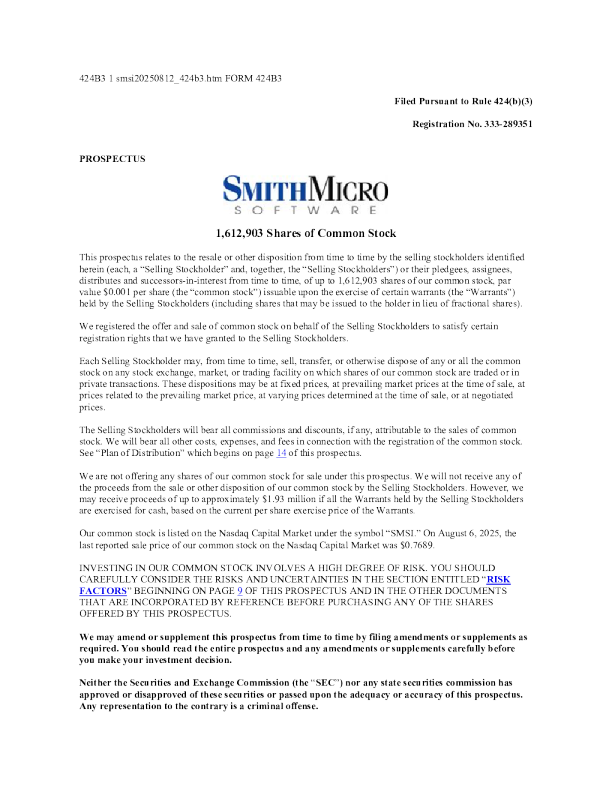 424B3 1 smsi20250812_424b3.htm FORM 424B3

Filed Pursuant to Rule 424(b)(3)

Registration No. 333-289351

PROSPECTUS

SMITHMICRO
SOFTWARE

1,612,903 Shares of Common Stock

This prospectus relates to the resale or other disposition from time to time by the selling stockholders identified herein (each, a "Selling Stockholder" and, together, the "Selling Stockholders") or their pledgees, assignees, distributes and successors-in-interest from time to time, of up to 1,612,903 shares of our common stock, par value $0.001 per share (the "common stock") issuable upon the exercise of certain warrants (the "Warrants") held by the Selling Stockholders (including shares that may be issued to the holder in lieu of fractional shares).

We registered the offer and sale of common stock on behalf of the Selling Stockholders to satisfy certain registration rights that we have granted to the Selling Stockholders.

Each Selling Stockholder may, from time to time, sell, transfer, or otherwise dispose of any or all the common stock on any stock exchange, market, or trading facility on which shares of our common stock are traded or in private transactions. These dispositions may be at fixed prices, at prevailing market prices at the time of sale, at prices related to the prevailing market price, at varying prices determined at the time of sale, or at negotiated prices.

The Selling Stockholders will bear all commissions and discounts, if any, attributable to the sales of common stock. We will bear all other costs, expenses, and fees in connection with the registration of the common stock. See "Plan of Distribution" which begins on page 14 of this prospectus.

We are not offering any shares of our common stock for sale under this prospectus. We will not receive any of the proceeds from the sale or other disposition of our common stock by the Selling Stockholders. However, we may receive proceeds of up to approximately $1.93 million if all the Warrants held by the Selling Stockholders are exercised for cash, based on the current per share exercise price of the Warrants.

Our common stock is listed on the Nasdaq Capital Market under the symbol "SMSI." On August 6, 2025, the last reported sale price of our common stock on the Nasdaq Capital Market was $0.7689.

INVESTING IN OUR COMMON STOCK INVOLVES A HIGH DEGREE OF RISK. YOU SHOULD CAREFULLY CONSIDER THE RISKS AND UNCERTAINTIES IN THE SECTION ENTITLED "RISK FACTORS" BEGINNING ON PAGE 9 OF THIS PROSPECTUS AND IN THE OTHER DOCUMENTS THAT ARE INCORPORATED BY REFERENCE BEFORE PURCHASING ANY OF THE SHARES OFFERED BY THIS PROSPECTUS.

We may amend or supplement this prospectus from time to time by filing amendments or supplements as required. You should read the entire prospectus and any amendments or supplements carefully before you make your investment decision.

Neither the Securities and Exchange Commission (the "SEC") nor any state securities commission has approved or disapproved of these securities or passed upon the adequacy or accuracy of this prospectus. Any representation to the contrary is a criminal offense.